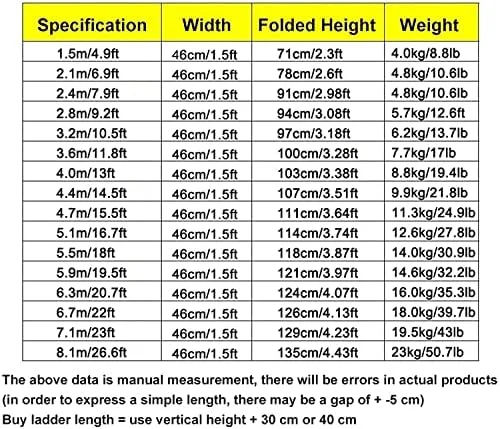 | Specification | Width | Folded Height | Weight |
|---|---|---|---|
| 1.5m/4.9ft | 46cm/1.5ft | 71cm/2.3ft | 4.0kg/8.8lb |
| 2.1m/6.9ft | 46cm/1.5ft | 78cm/2.6ft | 4.8kg/10.6lb |
| 2.4m/7.9ft | 46cm/1.5ft | 91cm/2.98ft | 4.8kg/10.6lb |
| 2.8m/9.2ft | 46cm/1.5ft | 94cm/3.08ft | 5.7kg/12.6ft |
| 3.2m/10.5ft | 46cm/1.5ft | 97cm/3.18ft | 6.2kg/13.7lb |
| 3.6m/11.8ft | 46cm/1.5ft | 100cm/3.28ft | 7.7kg/17lb |
| 4.0m/13ft | 46cm/1.5ft | 103cm/3.38ft | 8.8kg/19.4lb |
| 4.4m/14.5ft | 46cm/1.5ft | 107cm/3.51ft | 9.9kg/21.8lb |
| 4.7m/15.5ft | 46cm/1.5ft | 111cm/3.64ft | 11.3kg/24.9lb |
| 5.1m/16.7ft | 46cm/1.5ft | 114cm/3.74ft | 12.6kg/27.8lb |
| 5.5m/18ft | 46cm/1.5ft | 118cm/3.87ft | 14.0kg/30.9lb |
| 5.9m/19.5ft | 46cm/1.5ft | 121cm/3.97ft | 14.6kg/32.2lb |
| 6.3m/20.7ft | 46cm/1.5ft | 124cm/4.07ft | 16.0kg/35.3lb |
| 6.7m/22ft | 46cm/1.5ft | 126cm/4.13ft | 18.0kg/39.7lb |
| 7.1m/23ft | 46cm/1.5ft | 129cm/4.23ft | 19.5kg/43lb |
| 8.1m/26.6ft | 46cm/1.5ft | 135cm/4.43ft | 23kg/50.7lb |

The above data is manual measurement, there will be errors in actual products

(in order to express a simple length, there may be a gap of + -5 cm)

Buy ladder length = use vertical height + 30 cm or 40 cm